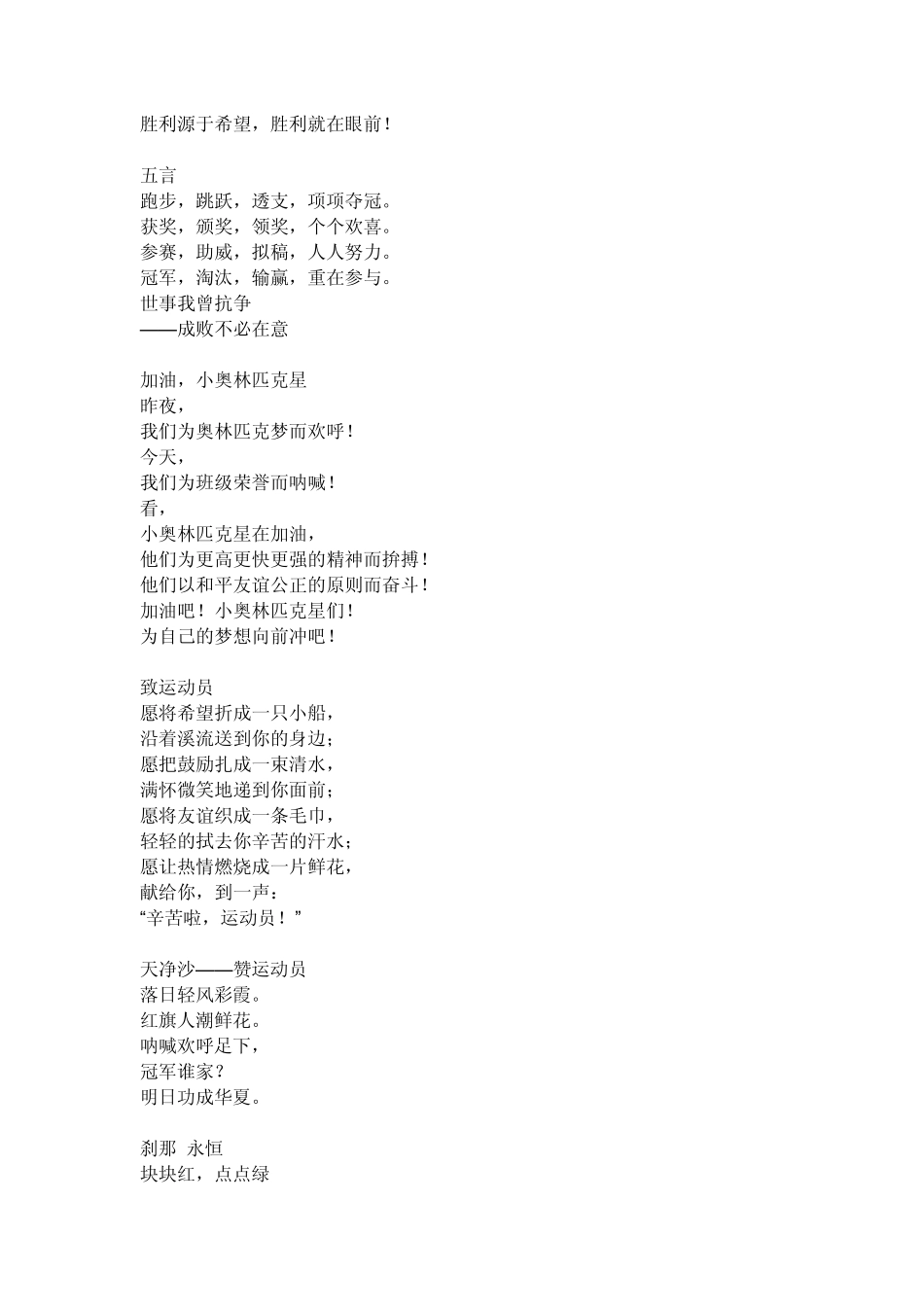 胜利源于希望，胜利就在眼前！

五言
跑步，跳跃，透支，项项夺冠。
获奖，颁奖，领奖，个个欢喜。
参赛，助威，拟稿，人人努力。
冠军，淘汰，输赢，重在参与。
世事我曾抗争
——成败不必在意

加油，小奥林匹克星
昨夜，
我们为奥林匹克梦而欢呼！
今天，
我们为班级荣誉而呐喊！
看，
小奥林匹克星在加油，
他们为更高更快更强的精神而拚搏！
他们以和平友谊公正的原则而奋斗！
加油吧！小奥林匹克星们！
为自己的梦想向前冲吧！

致运动员
愿将希望折成一只小船，
沿着溪流送到你的身边；
愿把鼓励扎成一束清水，
满怀微笑地递到你面前；
愿将友谊织成一条毛巾，
轻轻的拭去你辛苦的汗水；
愿让热情燃烧成一片鲜花，
献给你，到一声：
“辛苦啦，运动员！”

天净沙——赞运动员
落日轻风彩霞。
红旗人潮鲜花。
呐喊欢呼足下，
冠军谁家？
明日功成华夏。

刹那 永恒
块块红，点点绿